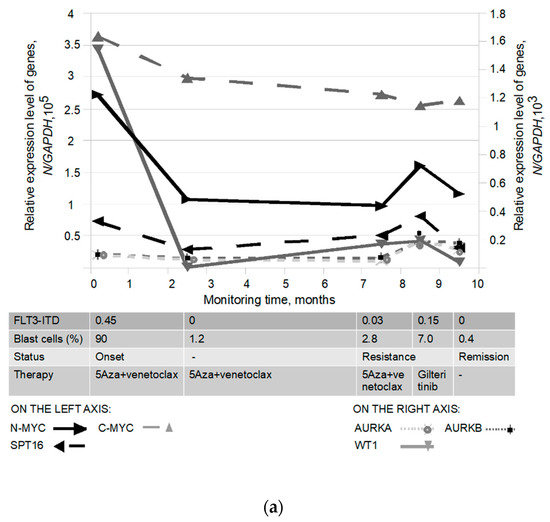 Relative expression level of genes, $N/GAPDH, 10^5$

4
3.5
3
2.5
2
1.5
1
0.5

Relative expression level of genes, $N/GAPDH, 10^3$

1.8
1.6
1.4
1.2
1
0.8
0.6
0.4
0.2

0 1 2 3 4 5 6 7 8 9 10

Monitoring time, months

| FLT3-ITD | 0.45 | 0 | 0.03 | 0.15 | 0 |
|---|---|---|---|---|---|
| Blast cells (%) | 90 | 1.2 | 2.8 | 7.0 | 0.4 |
| Status | Onset | - | Resistance | | Remission |
| Therapy | 5Aza+venetoclax | 5Aza+venetoclax | 5Aza+venetoclax | Gilteritinib | - |

ON THE LEFT AXIS:
N-MYC
C-MYC
SPT16

ON THE RIGHT AXIS:
AURKA
AURKB
WT1

(a)